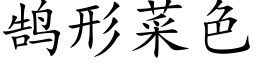 鹄形菜色